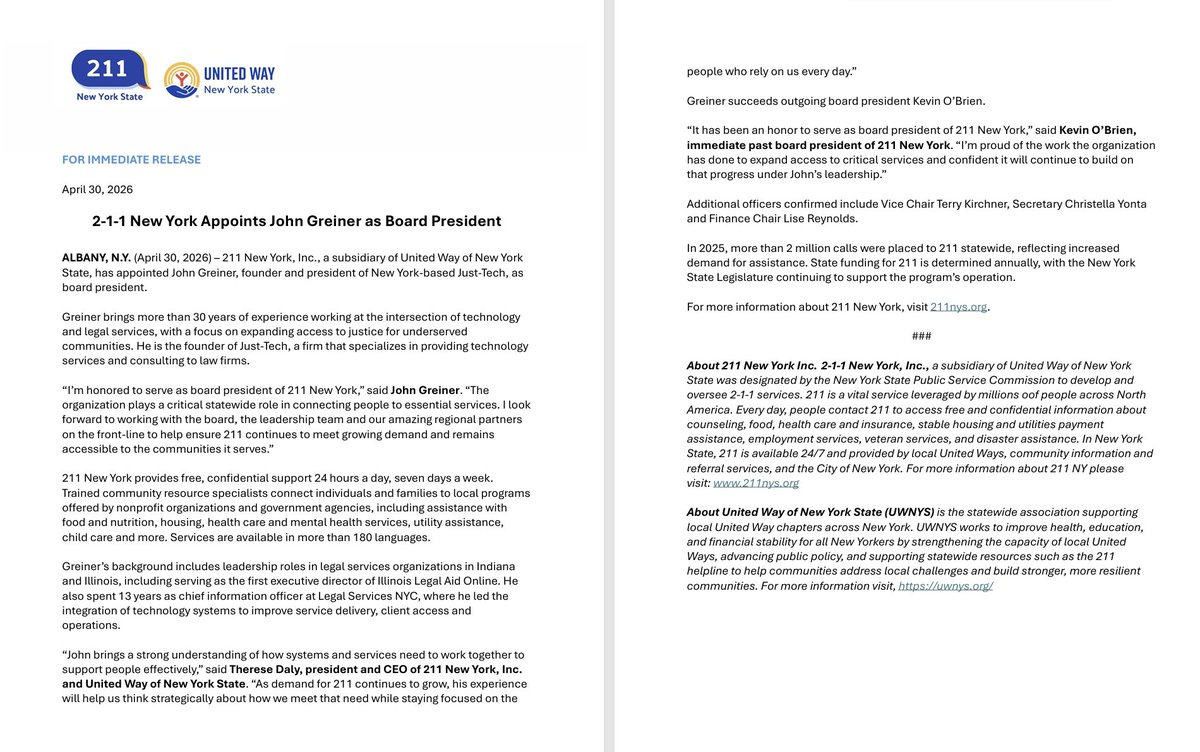 211
New York State
UNITED WAY
New York State

FOR IMMEDIATE RELEASE

April 30, 2026

2-1-1 New York Appoints John Greiner as Board President

ALBANY, N.Y. (April 30, 2026) – 211 New York, Inc., a subsidiary of United Way of New York State, has appointed John Greiner, founder and president of New York-based Just-Tech, as board president.

Greiner brings more than 30 years of experience working at the intersection of technology and legal services, with a focus on expanding access to justice for underserved communities. He is the founder of Just-Tech, a firm that specializes in providing technology services and consulting to law firms.

"I'm honored to serve as board president of 211 New York," said John Greiner. "The organization plays a critical statewide role in connecting people to essential services. I look forward to working with the board, the leadership team and our amazing regional partners on the front-line to help ensure 211 continues to meet growing demand and remains accessible to the communities it serves."

211 New York provides free, confidential support 24 hours a day, seven days a week. Trained community resource specialists connect individuals and families to local programs offered by nonprofit organizations and government agencies, including assistance with food and nutrition, housing, health care and mental health services, utility assistance, child care and more. Services are available in more than 180 languages.

Greiner's background includes leadership roles in legal services organizations in Indiana and Illinois, including serving as the first executive director of Illinois Legal Aid Online. He also spent 13 years as chief information officer at Legal Services NYC, where he led the integration of technology systems to improve service delivery, client access and operations.

"John brings a strong understanding of how systems and services need to work together to support people effectively," said Therese Daly, president and CEO of 211 New York, Inc. and United Way of New York State. "As demand for 211 continues to grow, his experience will help us think strategically about how we meet that need while staying focused on the people who rely on us every day."

Greiner succeeds outgoing board president Kevin O'Brien.

"It has been an honor to serve as board president of 211 New York," said Kevin O'Brien, immediate past board president of 211 New York. "I'm proud of the work the organization has done to expand access to critical services and confident it will continue to build on that progress under John's leadership."

Additional officers confirmed include Vice Chair Terry Kirchner, Secretary Christella Yonta and Finance Chair Lise Reynolds.

In 2025, more than 2 million calls were placed to 211 statewide, reflecting increased demand for assistance. State funding for 211 is determined annually, with the New York State Legislature continuing to support the program's operation.

For more information about 211 New York, visit 211nys.org.

###

About 211 New York Inc. 2-1-1 New York, Inc., a subsidiary of United Way of New York State was designated by the New York State Public Service Commission to develop and oversee 2-1-1 services. 211 is a vital service leveraged by millions oof people across North America. Every day, people contact 211 to access free and confidential information about counseling, food, health care and insurance, stable housing and utilities payment assistance, employment services, veteran services, and disaster assistance. In New York State, 211 is available 24/7 and provided by local United Ways, community information and referral services, and the City of New York. For more information about 211 NY please visit: www.211nys.org

About United Way of New York State (UWNYS) is the statewide association supporting local United Way chapters across New York. UWNYS works to improve health, education, and financial stability for all New Yorkers by strengthening the capacity of local United Ways, advancing public policy, and supporting statewide resources such as the 211 helpline to help communities address local challenges and build stronger, more resilient communities. For more information visit, https://uwnys.org/